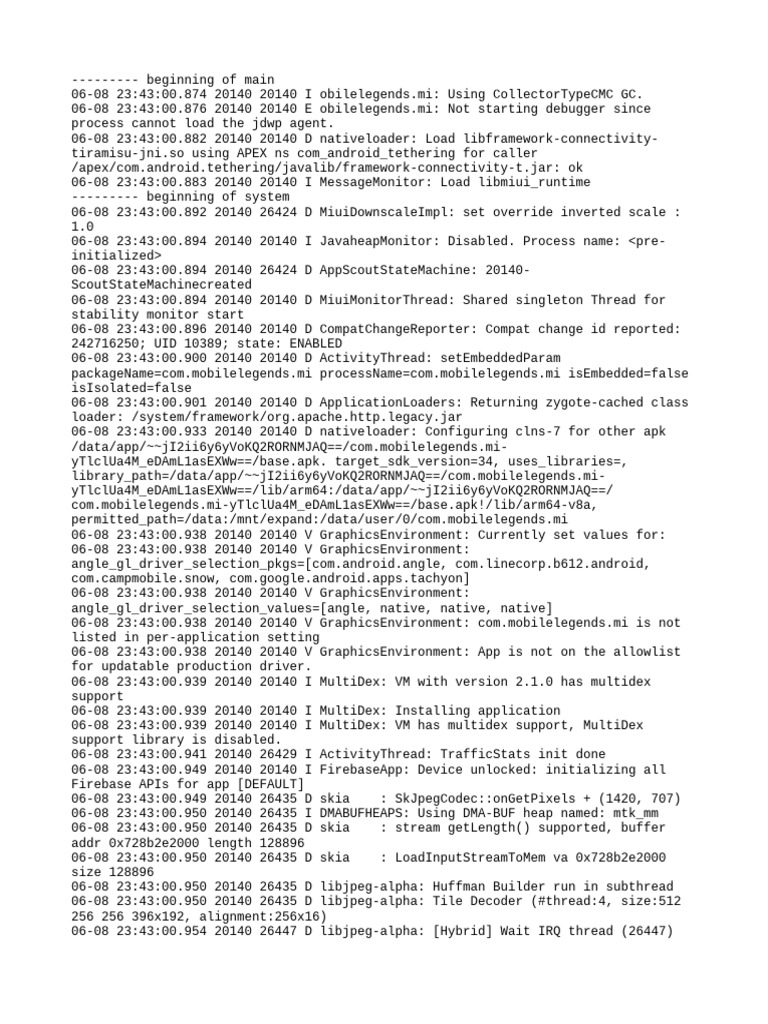 --------- beginning of main
06-08 23:43:00.874 20140 20140 I obilelegends.mi: Using CollectorTypeCMC GC.
06-08 23:43:00.876 20140 20140 E obilelegends.mi: Not starting debugger since process cannot load the jdwp agent.
06-08 23:43:00.882 20140 20140 D nativeloader: Load libframework-connectivity-tiramisu-jni.so using APEX ns com_android_tethering for caller /apex/com.android.tethering/javalib/framework-connectivity-t.jar: ok
06-08 23:43:00.883 20140 20140 I MessageMonitor: Load libmiui_runtime
--------- beginning of system
06-08 23:43:00.892 20140 26424 D MiuiDownscaleImpl: set override inverted scale : 1.0
06-08 23:43:00.894 20140 20140 I JavaheapMonitor: Disabled. Process name: <pre-initialized>
06-08 23:43:00.894 20140 26424 D AppScoutStateMachine: 20140-ScoutStateMachinecreated
06-08 23:43:00.894 20140 20140 D MiuiMonitorThread: Shared singleton Thread for stability monitor start
06-08 23:43:00.896 20140 20140 D CompatChangeReporter: Compat change id reported: 242716250; UID 10389; state: ENABLED
06-08 23:43:00.900 20140 20140 D ActivityThread: setEmbeddedParam packageName=com.mobilelegends.mi processName=com.mobilelegends.mi isEmbedded=false isIsolated=false
06-08 23:43:00.901 20140 20140 D ApplicationLoaders: Returning zygote-cached class loader: /system/framework/org.apache.http.legacy.jar
06-08 23:43:00.933 20140 20140 D nativeloader: Configuring clns-7 for other apk /data/app/~~jI2ii6y6yVoKQ2RORNMJAQ==/com.mobilelegends.mi-yTlclUa4M_eDAmL1asEXWw==/base.apk. target_sdk_version=34, uses_libraries=, library_path=/data/app/~~jI2ii6y6yVoKQ2RORNMJAQ==/com.mobilelegends.mi-yTlclUa4M_eDAmL1asEXWw==/lib/arm64:/data/app/~~jI2ii6y6yVoKQ2RORNMJAQ==/com.mobilelegends.mi-yTlclUa4M_eDAmL1asEXWw==/base.apk!/lib/arm64-v8a, permitted_path=/data:/mnt/expand:/data/user/0/com.mobilelegends.mi
06-08 23:43:00.938 20140 20140 V GraphicsEnvironment: Currently set values for:
06-08 23:43:00.938 20140 20140 V GraphicsEnvironment: angle_gl_driver_selection_pkgs=[com.android.angle, com.linecorp.b612.android, com.campmobile.snow, com.google.android.apps.tachyon]
06-08 23:43:00.938 20140 20140 V GraphicsEnvironment: angle_gl_driver_selection_values=[angle, native, native, native]
06-08 23:43:00.938 20140 20140 V GraphicsEnvironment: com.mobilelegends.mi is not listed in per-application setting
06-08 23:43:00.938 20140 20140 V GraphicsEnvironment: App is not on the allowlist for updatable production driver.
06-08 23:43:00.939 20140 20140 I MultiDex: VM with version 2.1.0 has multidex support
06-08 23:43:00.939 20140 20140 I MultiDex: Installing application
06-08 23:43:00.939 20140 20140 I MultiDex: VM has multidex support, MultiDex support library is disabled.
06-08 23:43:00.941 20140 26429 I ActivityThread: TrafficStats init done
06-08 23:43:00.949 20140 20140 I FirebaseApp: Device unlocked: initializing all Firebase APIs for app [DEFAULT]
06-08 23:43:00.949 20140 26435 D skia    : SkJpegCodec::onGetPixels + (1420, 707)
06-08 23:43:00.950 20140 26435 I DMABUFHEAPS: Using DMA-BUF heap named: mtk_mm
06-08 23:43:00.950 20140 26435 D skia    : stream getLength() supported, buffer addr 0x728b2e2000 length 128896
06-08 23:43:00.950 20140 26435 D skia    : LoadInputStreamToMem va 0x728b2e2000 size 128896
06-08 23:43:00.950 20140 26435 D libjpeg-alpha: Huffman Builder run in subthread
06-08 23:43:00.950 20140 26435 D libjpeg-alpha: Tile Decoder (#thread:4, size:512 256 256 396x192, alignment:256x16)
06-08 23:43:00.954 20140 26447 D libjpeg-alpha: [Hybrid] Wait IRQ thread (26447)